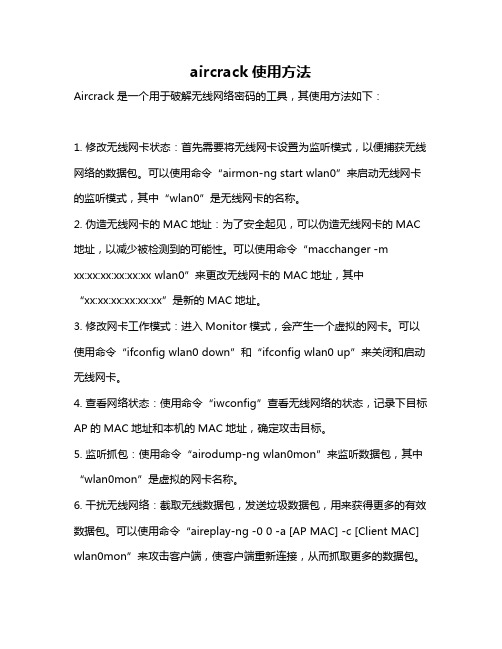 aircrack 使用方法

Aircrack 是一个用于破解无线网络密码的工具，其使用方法如下：

1. 修改无线网卡状态：首先需要将无线网卡设置为监听模式，以便捕获无线网络的数据包。可以使用命令“airmon-ng start wlan0”来启动无线网卡的监听模式，其中“wlan0”是无线网卡的名称。

2. 伪造无线网卡的 MAC 地址：为了安全起见，可以伪造无线网卡的 MAC 地址，以减少被检测到的可能性。可以使用命令“macchanger -m xx:xx:xx:xx:xx:xx wlan0”来更改无线网卡的 MAC 地址，其中“xx:xx:xx:xx:xx:xx”是新的 MAC 地址。

3. 修改网卡工作模式：进入 Monitor 模式，会产生一个虚拟的网卡。可以使用命令“ifconfig wlan0 down”和“ifconfig wlan0 up”来关闭和启动无线网卡。

4. 查看网络状态：使用命令“iwconfig”查看无线网络的状态，记录下目标 AP 的 MAC 地址和本机的 MAC 地址，确定攻击目标。

5. 监听抓包：使用命令“airodump-ng wlan0mon”来监听数据包，其中“wlan0mon”是虚拟的网卡名称。

6. 干扰无线网络：截取无线数据包，发送垃圾数据包，用来获得更多的有效数据包。可以使用命令“aireplay-ng -0 0 -a [AP MAC] -c [Client MAC] wlan0mon”来攻击客户端，使客户端重新连接，从而抓取更多的数据包。